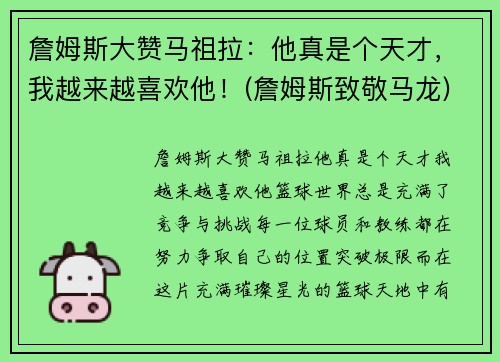 詹姆斯大赞马祖拉：他真是个天才，我越来越喜欢他！(詹姆斯致敬马龙)

詹姆斯大赞马祖拉他真是个天才我越来越喜欢他篮球世界总是充满了竞争与挑战每一位球员和教练都在努力争取自己的位置突破极限而在这片充满璀璨星光的篮球天地中有